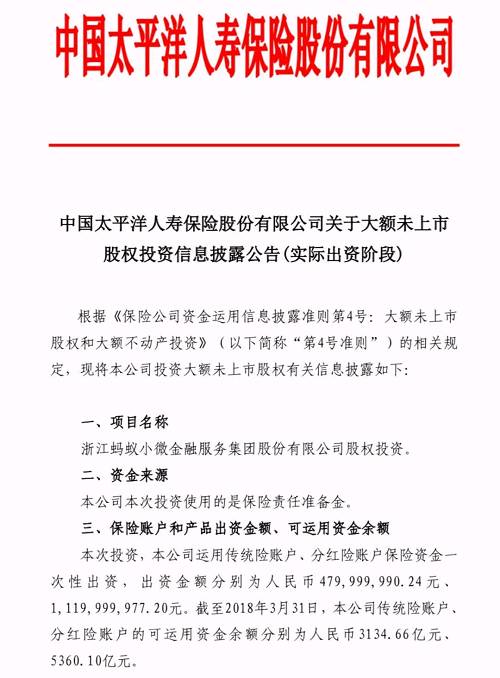 中国太平洋人寿保险股份有限公司

中国太平洋人寿保险股份有限公司关于大额未上市股权投资信息披露公告(实际出资阶段)

根据《保险公司资金运用信息披露准则第4号：大额未上市股权和大额不动产投资》（以下简称“第4号准则”）的相关规定，现将本公司投资大额未上市股权有关信息披露如下：

一、项目名称

浙江蚂蚁小微金融服务集团股份有限公司股权投资。

二、资金来源

本公司本次投资使用的是保险责任准备金。

三、保险账户和产品出资金额、可运用资金余额

本次投资，本公司运用传统险账户、分红险账户保险资金一次性出资，出资金额分别为人民币479,999,990.24元、1,119,999,977.20元。截至2018年3月31日，本公司传统险账户、分红险账户的可运用资金余额分别为人民币3134.66亿元、5360.10亿元。